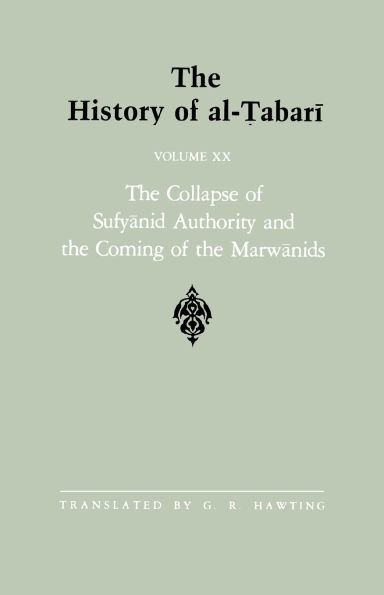 The History of al-Ṭabarī

VOLUME XX

The Collapse of Sufyānid Authority and the Coming of the Marwānids

TRANSLATED BY G. R. HAWTING